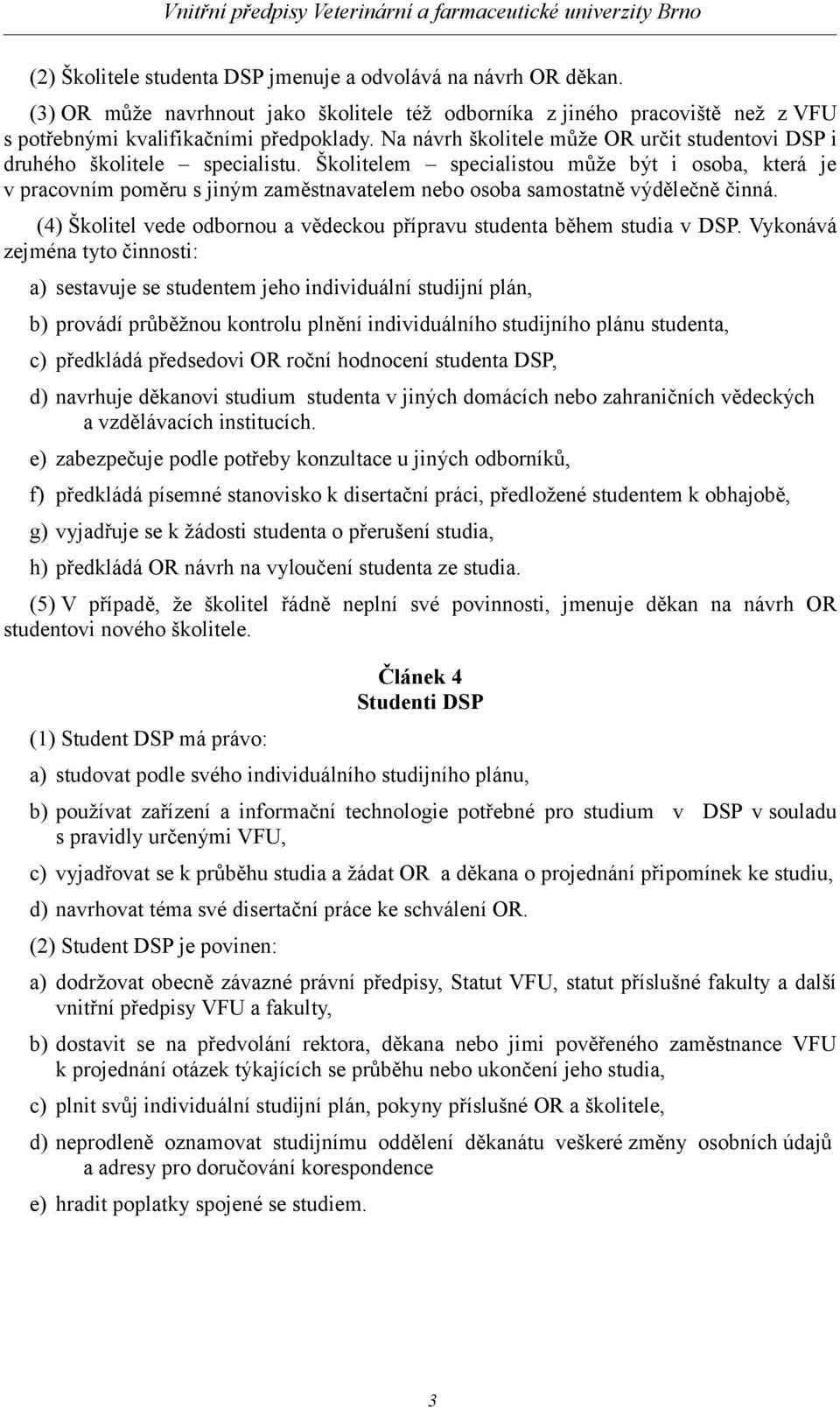 Vnitřní předpisy Veterinární a farmaceutické univerzity Brno

(2) Školitele studenta DSP jmenuje a odvolává na návrh OR děkan.

(3) OR může navrhnout jako školitele též odborníka z jiného pracoviště než z VFU s potřebnými kvalifikačními předpoklady. Na návrh školitele může OR určit studentovi DSP i druhého školitele – specialistu. Školitelem – specialistou může být i osoba, která je v pracovním poměru s jiným zaměstnavatelem nebo osoba samostatně výdělečně činná.

(4) Školitel vede odbornou a vědeckou přípravu studenta během studia v DSP. Vykonává zejména tyto činnosti:

a) sestavuje se studentem jeho individuální studijní plán,

b) provádí průběžnou kontrolu plnění individuálního studijního plánu studenta,

c) předkládá předsedovi OR roční hodnocení studenta DSP,

d) navrhuje děkanovi studium studenta v jiných domácích nebo zahraničních vědeckých a vzdělávacích institucích.

e) zabezpečuje podle potřeby konzultace u jiných odborníků,

f) předkládá písemné stanovisko k disertační práci, předložené studentem k obhajobě,

g) vyjadřuje se k žádosti studenta o přerušení studia,

h) předkládá OR návrh na vyloučení studenta ze studia.

(5) V případě, že školitel řádně neplní své povinnosti, jmenuje děkan na návrh OR studentovi nového školitele.

Článek 4
Studenti DSP

(1) Student DSP má právo:

a) studovat podle svého individuálního studijního plánu,

b) používat zařízení a informační technologie potřebné pro studium v DSP v souladu s pravidly určenými VFU,

c) vyjadřovat se k průběhu studia a žádat OR a děkana o projednání připomínek ke studiu,

d) navrhovat téma své disertační práce ke schválení OR.

(2) Student DSP je povinen:

a) dodržovat obecně závazné právní předpisy, Statut VFU, statut příslušné fakulty a další vnitřní předpisy VFU a fakulty,

b) dostavit se na předvolání rektora, děkana nebo jimi pověřeného zaměstnance VFU k projednání otázek týkajících se průběhu nebo ukončení jeho studia,

c) plnit svůj individuální studijní plán, pokyny příslušné OR a školitele,

d) neprodleně oznamovat studijnímu oddělení děkanátu veškeré změny osobních údajů a adresy pro doručování korespondence

e) hradit poplatky spojené se studiem.

3